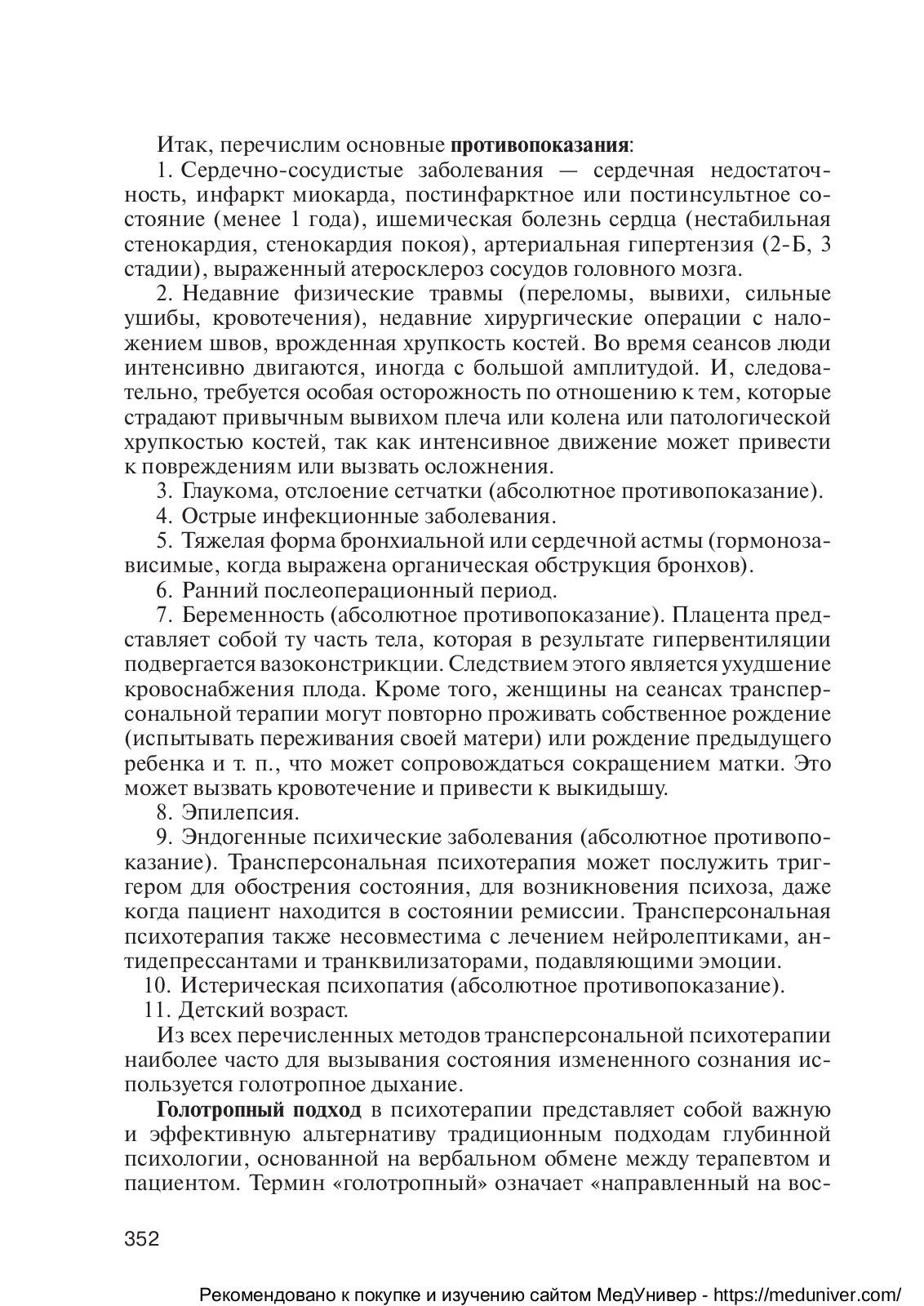 Итак, перечислим основные **противопоказания**:

1. Сердечно-сосудистые заболевания — сердечная недостаточность, инфаркт миокарда, постинфарктное или постинсультное состояние (менее 1 года), ишемическая болезнь сердца (нестабильная стенокардия, стенокардия покоя), артериальная гипертензия (2-Б, 3 стадии), выраженный атеросклероз сосудов головного мозга.

2. Недавние физические травмы (переломы, вывихи, сильные ушибы, кровотечения), недавние хирургические операции с наложением швов, врожденная хрупкость костей. Во время сеансов люди интенсивно двигаются, иногда с большой амплитудой. И, следовательно, требуется особая осторожность по отношению к тем, которые страдают привычным вывихом плеча или колена или патологической хрупкостью костей, так как интенсивное движение может привести к повреждениям или вызвать осложнения.

3. Глаукома, отслоение сетчатки (абсолютное противопоказание).

4. Острые инфекционные заболевания.

5. Тяжелая форма бронхиальной или сердечной астмы (гормонозависимые, когда выражена органическая обструкция бронхов).

6. Ранний послеоперационный период.

7. Беременность (абсолютное противопоказание). Плацента представляет собой ту часть тела, которая в результате гипервентиляции подвергается вазоконстрикции. Следствием этого является ухудшение кровоснабжения плода. Кроме того, женщины на сеансах трансперсональной терапии могут повторно проживать собственное рождение (испытывать переживания своей матери) или рождение предыдущего ребенка и т. п., что может сопровождаться сокращением матки. Это может вызвать кровотечение и привести к выкидышу.

8. Эпилепсия.

9. Эндогенные психические заболевания (абсолютное противопоказание). Трансперсональная психотерапия может послужить триггером для обострения состояния, для возникновения психоза, даже когда пациент находится в состоянии ремиссии. Трансперсональная психотерапия также несовместима с лечением нейролептиками, антидепрессантами и транквилизаторами, подавляющими эмоции.

10. Истерическая психопатия (абсолютное противопоказание).

11. Детский возраст.

Из всех перечисленных методов трансперсональной психотерапии наиболее часто для вызывания состояния измененного сознания используется голотропное дыхание.

**Голотропный подход** в психотерапии представляет собой важную и эффективную альтернативу традиционным подходам глубинной психологии, основанной на вербальном обмене между терапевтом и пациентом. Термин «голотропный» означает «направленный на вос-

352

Рекомендовано к покупке и изучению сайтом МедУнивер - https://meduniver.com/